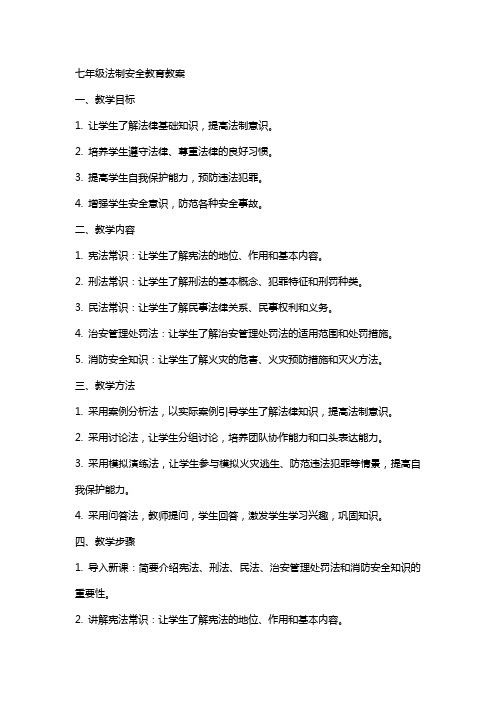 七年级法制安全教育教案

一、教学目标

1. 让学生了解法律基础知识，提高法制意识。

2. 培养学生遵守法律、尊重法律的良好习惯。

3. 提高学生自我保护能力，预防违法犯罪。

4. 增强学生安全意识，防范各种安全事故。

二、教学内容

1. 宪法常识：让学生了解宪法的地位、作用和基本内容。

2. 刑法常识：让学生了解刑法的基本概念、犯罪特征和刑罚种类。

3. 民法常识：让学生了解民事法律关系、民事权利和义务。

4. 治安管理处罚法：让学生了解治安管理处罚法的适用范围和处罚措施。

5. 消防安全知识：让学生了解火灾的危害、火灾预防措施和灭火方法。

三、教学方法

1. 采用案例分析法，以实际案例引导学生了解法律知识，提高法制意识。

2. 采用讨论法，让学生分组讨论，培养团队协作能力和口头表达能力。

3. 采用模拟演练法，让学生参与模拟火灾逃生、防范违法犯罪等情景，提高自我保护能力。

4. 采用问答法，教师提问，学生回答，激发学生学习兴趣，巩固知识。

四、教学步骤

1. 导入新课：简要介绍宪法、刑法、民法、治安管理处罚法和消防安全知识的重要性。

2. 讲解宪法常识：让学生了解宪法的地位、作用和基本内容。